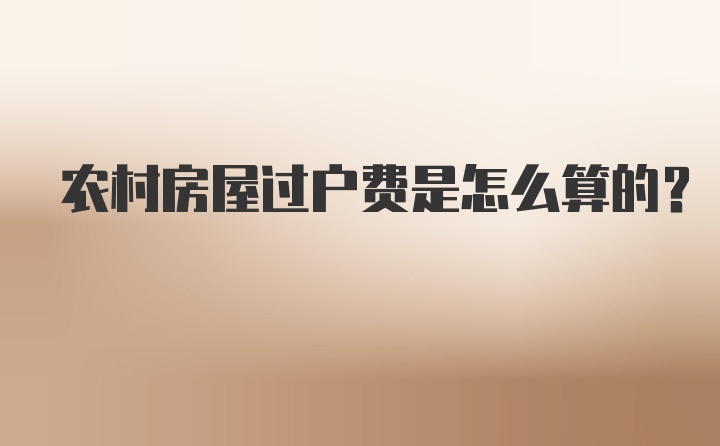 农村房屋过户费是怎么算的？